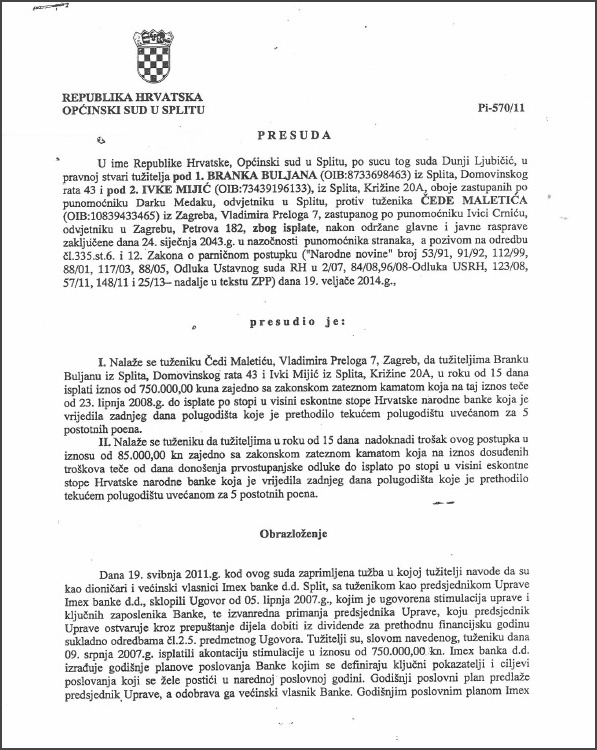 REPUBLIKA HRVATSKA
OPĆINSKI SUD U SPLITU

Pi-570/11

PRESUDA

U ime Republike Hrvatske, Općinski sud u Splitu, po sucu tog suda Dunji Ljubičić, u pravnoj stvari tužitelja pod 1. BRANKA BULJANA (OIB:8733698463) iz Splita, Domovinskog rata 43 i pod 2. IVKE MIJIĆ (OIB:73439196133), iz Splita, Križine 20A, oboje zastupanih po punomoćniku Darku Medaku, odvjetniku u Splitu, protiv tuženika ČEDE MALETIĆA (OIB:10839433465) iz Zagreba, Vladimira Preloga 7, zastupanog po punomoćniku Ivici Crniću, odvjetniku u Zagrebu, Petrova 182, zbog isplate, nakon održane glavne i javne rasprave zaključene dana 24. siječnja 2043.g. u nazočnosti punomoćnika stranaka, a pozivom na odredbu čl.335.st.6. i 12. Zakona o parničnom postupku ("Narodne novine" broj 53/91, 91/92, 112/99, 88/01, 117/03, 88/05, Odluka Ustavnog suda RH u 2/07, 84/08,96/08-Odluka USRH, 123/08, 57/11, 148/11 i 25/13– nadalje u tekstu ZPP) dana 19. veljače 2014.g.,

presudio je:

I. Nalaže se tuženiku Čedi Maletiću, Vladimira Preloga 7, Zagreb, da tužiteljima Branku Buljanu iz Splita, Domovinskog rata 43 i Ivki Mijić iz Splita, Križine 20A, u roku od 15 dana isplati iznos od 750.000,00 kuna zajedno sa zakonskom zateznom kamatom koja na taj iznos teče od 23. lipnja 2008.g. do isplate po stopi u visini eskontne stope Hrvatske narodne banke koja je vrijedila zadnjeg dana polugodišta koje je prethodilo tekućem polugodištu uvećanom za 5 postotnih poena.
II. Nalaže se tuženiku da tužiteljima u roku od 15 dana nadoknadi trošak ovog postupka u iznosu od 85.000,00 kn zajedno sa zakonskom zateznom kamatom koja na iznos dosuđenih troškova teče od dana donošenja prvostupanjske odluke do isplato po stopi u visini eskontne stope Hrvatske narodne banke koja je vrijedila zadnjeg dana polugodišta koje je prethodilo tekućem polugodištu uvećanom za 5 postotnih poena.

Obrazloženje

Dana 19. svibnja 2011.g. kod ovog suda zaprimljena tužba u kojoj tužitelji navode da su kao dioničari i većinski vlasnici Imex banke d.d. Split, sa tuženikom kao predsjednikom Uprave Imex banke d.d., sklopili Ugovor od 05. lipnja 2007.g., kojim je ugovorena stimulacija uprave i ključnih zaposlenika Banke, te izvanredna primanja predsjednika Uprave, koju predsjednik Uprave ostvaruje kroz prepuštanje dijela dobiti iz dividende za prethodnu financijsku godinu sukladno odredbama čl.2.5. predmetnog Ugovora. Tužitelji su, slovom navedenog, tuženiku dana 09. srpnja 2007.g. isplatili akontaciju stimulacije u iznosu od 750.000,00 kn. Imex banka d.d. izrađuje godišnje planove poslovanja Banke kojim se definiraju ključni pokazatelji i ciljevi poslovanja koji se žele postići u narednoj poslovnoj godini. Godišnji poslovni plan predlaže predsjednik Uprave, a odobrava ga većinski vlasnik Banke. Godišnjim poslovnim planom Imex